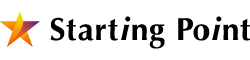 Starting Point